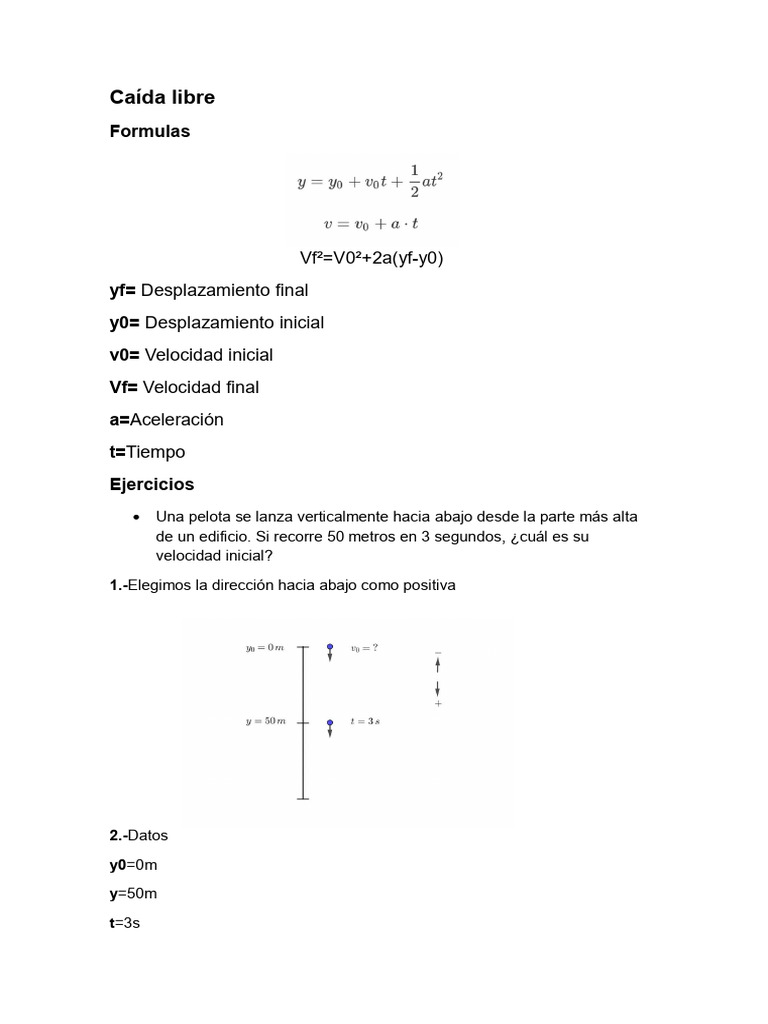 Caída libre

Formulas

$y = y_0 + v_0 t + \frac{1}{2}at^2$

$v = v_0 + a \cdot t$

Vf²=V0²+2a(yf-y0)

yf= Desplazamiento final

y0= Desplazamiento inicial

v0= Velocidad inicial

Vf= Velocidad final

a=Aceleración

t=Tiempo

Ejercicios

• Una pelota se lanza verticalmente hacia abajo desde la parte más alta de un edificio. Si recorre 50 metros en 3 segundos, ¿cuál es su velocidad inicial?

1.-Elegimos la dirección hacia abajo como positiva

$y_0 = 0\,m$
$v_0 = ?$
$-$
$+$
$y = 50\,m$
$t = 3\,s$

2.-Datos

y0=0m

y=50m

t=3s